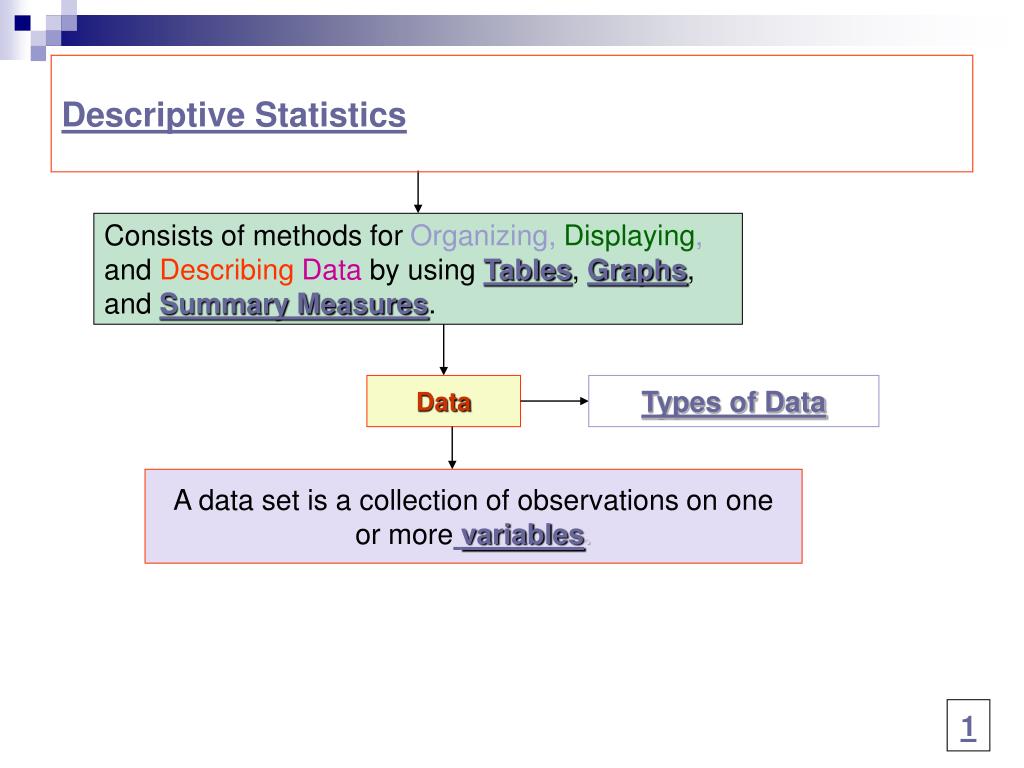 Descriptive Statistics

Consists of methods for Organizing, Displaying, and Describing Data by using Tables, Graphs, and Summary Measures.

Data

Types of Data

A data set is a collection of observations on one or more variables.

1